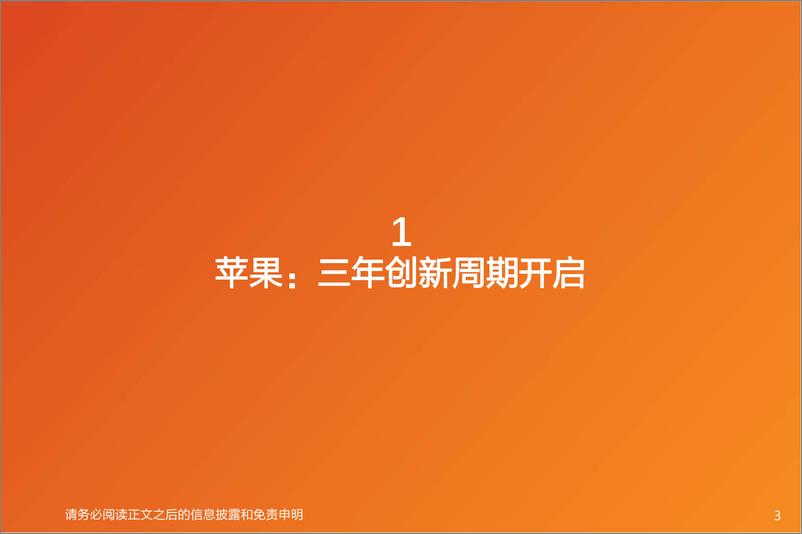 1
苹果：三年创新周期开启

请务必阅读正文之后的信息披露和免责申明

3